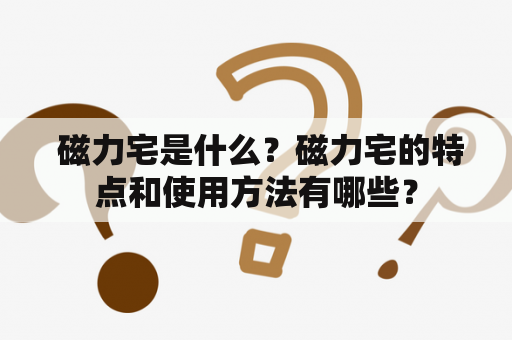 磁力宅是什么？磁力宅的特点和使用方法有哪些？